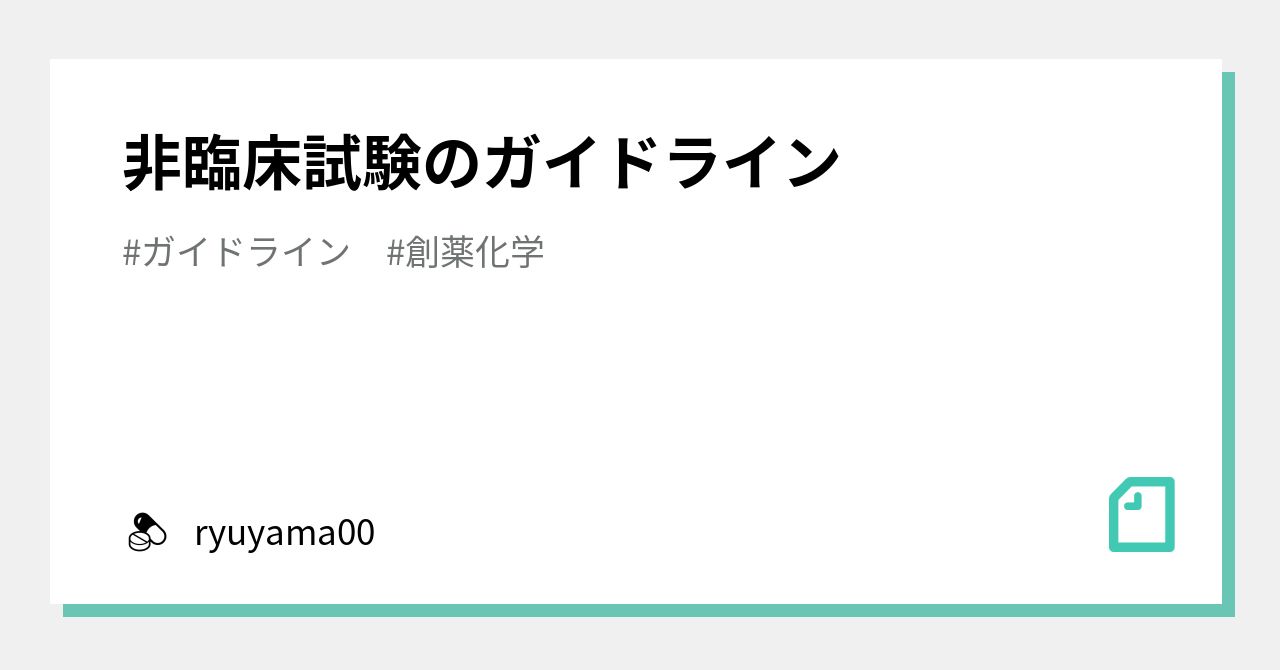 非臨床試験のガイドライン

#ガイドライン　#創薬化学

ryuyama00